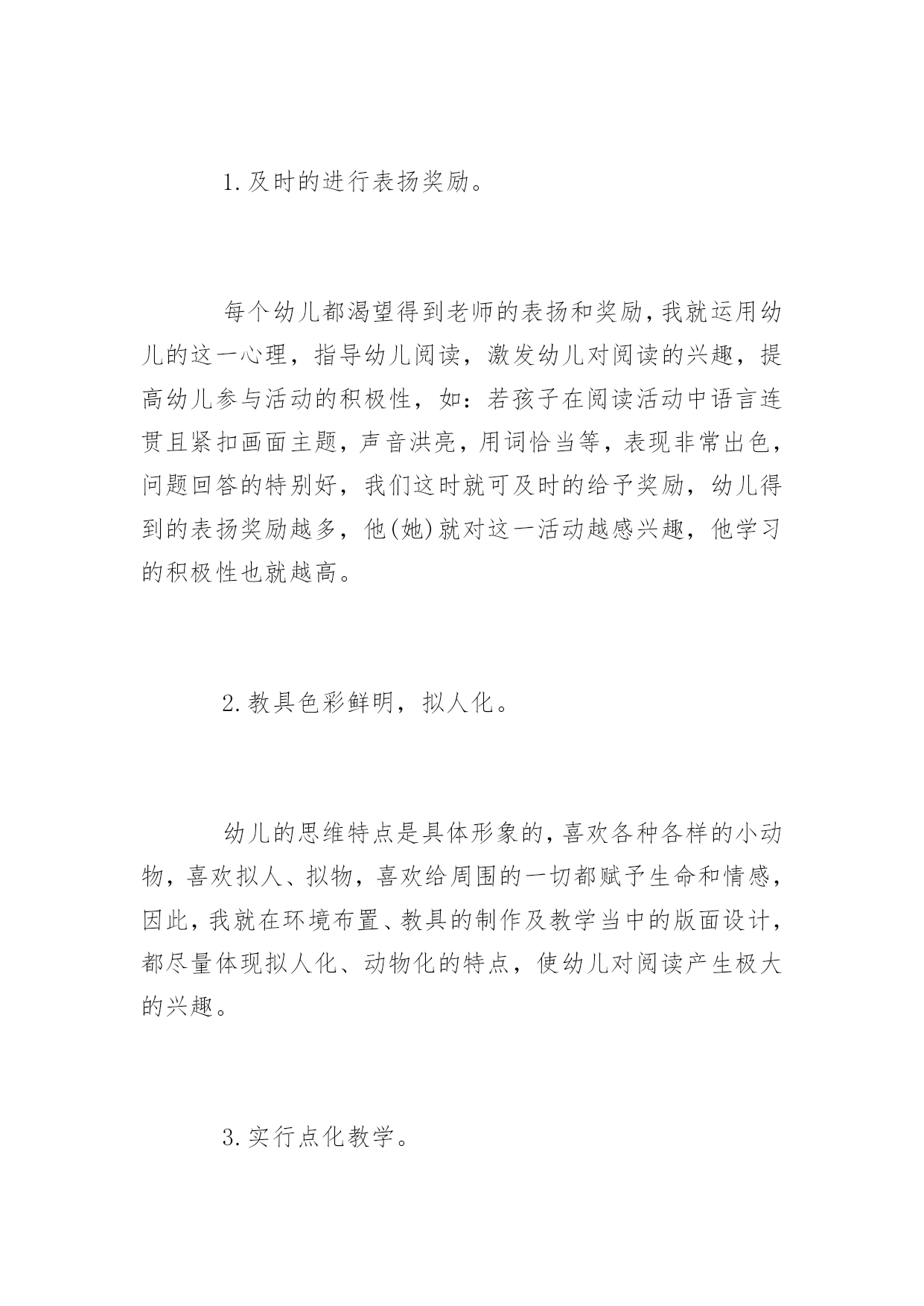 1.及时的进行表扬奖励。

每个幼儿都渴望得到老师的表扬和奖励,我就运用幼儿的这一心理，指导幼儿阅读，激发幼儿对阅读的兴趣，提高幼儿参与活动的积极性，如：若孩子在阅读活动中语言连贯且紧扣画面主题，声音洪亮，用词恰当等，表现非常出色，问题回答的特别好，我们这时就可及时的给予奖励，幼儿得到的表扬奖励越多，他(她)就对这一活动越感兴趣，他学习的积极性也就越高。

2.教具色彩鲜明，拟人化。

幼儿的思维特点是具体形象的,喜欢各种各样的小动物，喜欢拟人、拟物，喜欢给周围的一切都赋予生命和情感，因此，我就在环境布置、教具的制作及教学当中的版面设计，都尽量体现拟人化、动物化的特点，使幼儿对阅读产生极大的兴趣。

3.实行点化教学。